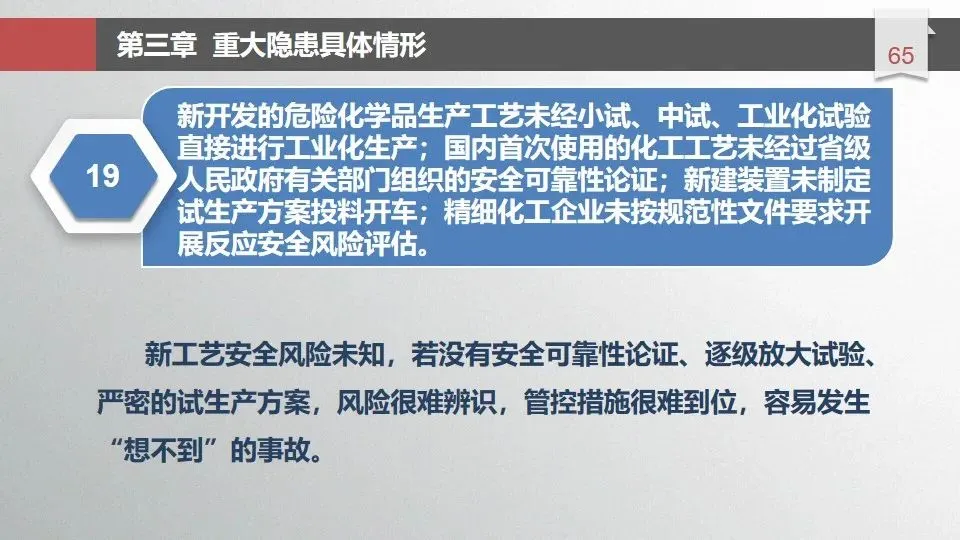 第三章 重大隐患具体情形

65

19

新开发的危险化学品生产工艺未经小试、中试、工业化试验直接进行工业化生产；国内首次使用的化工工艺未经过省级人民政府有关部门组织的安全可靠性论证；新建装置未制定试生产方案投料开车；精细化工企业未按规范性文件要求开展反应安全风险评估。

新工艺安全风险未知，若没有安全可靠性论证、逐级放大试验、严密的试生产方案，风险很难辨识，管控措施很难到位，容易发生“想不到”的事故。